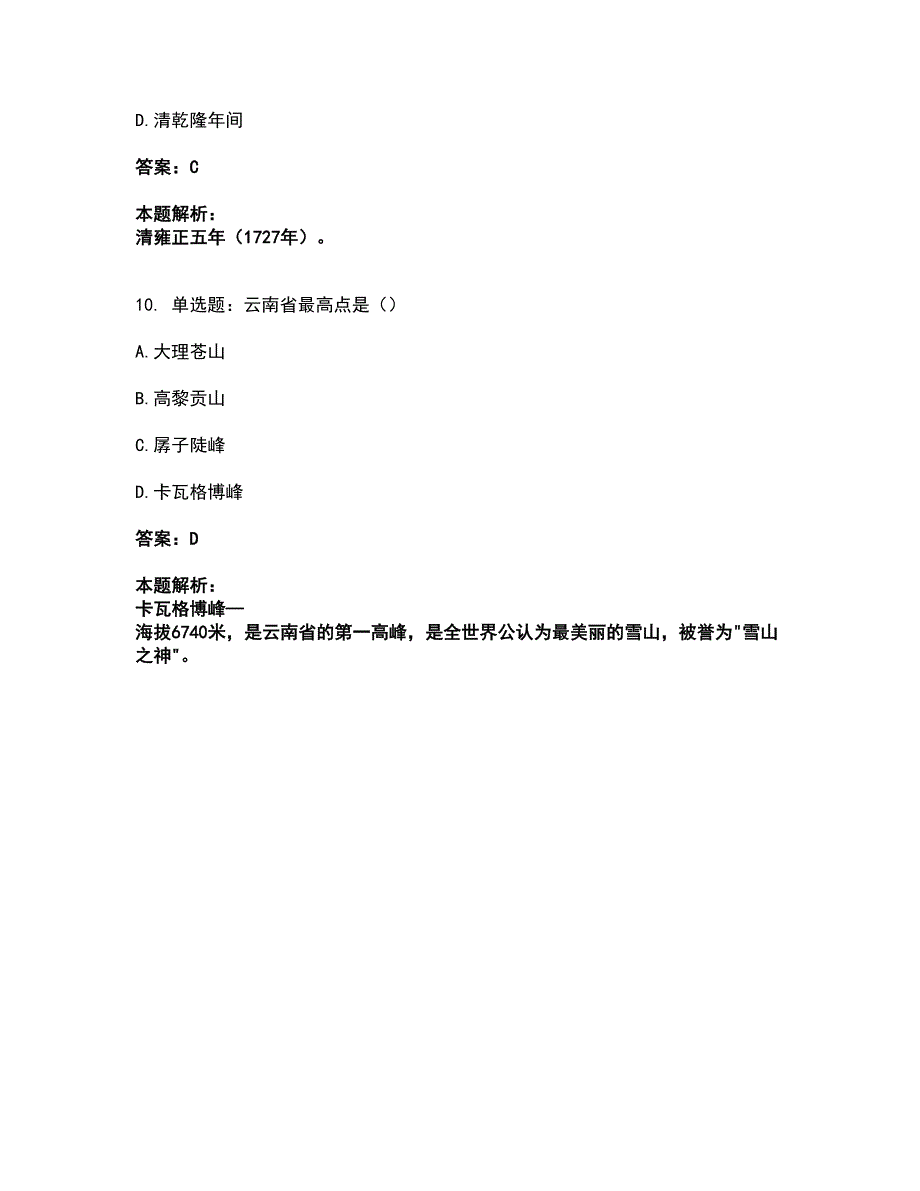 D.清乾隆年间

答案：C

本题解析：
清雍正五年（1727年）。

10. 单选题：云南省最高点是（）

A.大理苍山

B.高黎贡山

C.孱子陡峰

D.卡瓦格博峰

答案：D

本题解析：
卡瓦格博峰—
海拔6740米，是云南省的第一高峰，是全世界公认为最美丽的雪山，被誉为"雪山之神"。